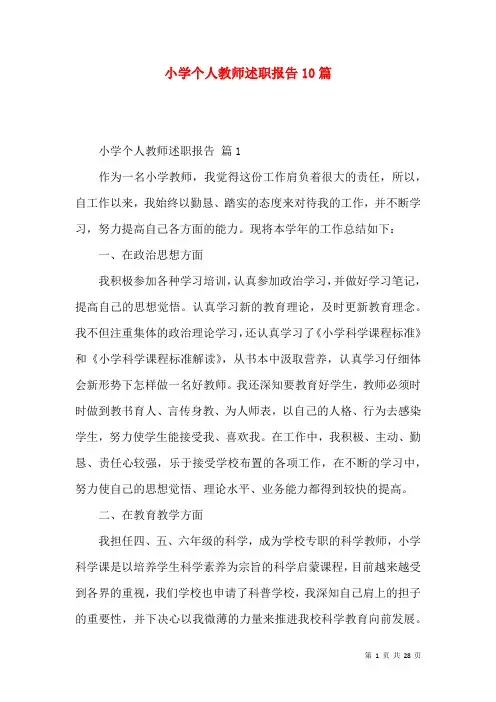 小学个人教师述职报告10篇

小学个人教师述职报告 篇1

作为一名小学教师，我觉得这份工作肩负着很大的责任，所以，自工作以来，我始终以勤恳、踏实的态度来对待我的工作，并不断学习，努力提高自己各方面的能力。现将本学年的工作总结如下：

一、在政治思想方面

我积极参加各种学习培训，认真参加政治学习，并做好学习笔记，提高自己的思想觉悟。认真学习新的教育理论，及时更新教育理念。我不但注重集体的政治理论学习，还认真学习了《小学科学课程标准》和《小学科学课程标准解读》，从书本中汲取营养，认真学习仔细体会新形势下怎样做一名好教师。我还深知要教育好学生，教师必须时时做到教书育人、言传身教、为人师表，以自己的人格、行为去感染学生，努力使学生能接受我、喜欢我。在工作中，我积极、主动、勤恳、责任心较强，乐于接受学校布置的各项工作，在不断的学习中，努力使自己的思想觉悟、理论水平、业务能力都得到较快的提高。

二、在教育教学方面

我担任四、五、六年级的科学，成为学校专职的科学教师，小学科学课是以培养学生科学素养为宗旨的科学启蒙课程，目前越来越受到各界的重视，我们学校也申请了科普学校，我深知自己肩上的担子的重要性，并下决心以我微薄的力量来推进我校科学教育向前发展。

第 1 页 共 28 页